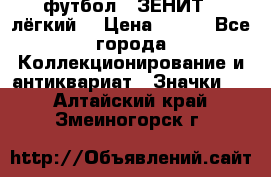 футбол ЗЕНИТ лёгкий Цена Все города Коллекционирование и антиквариат Значки

Алтайский край Змеиногорск г

http://Объявлений.сайт